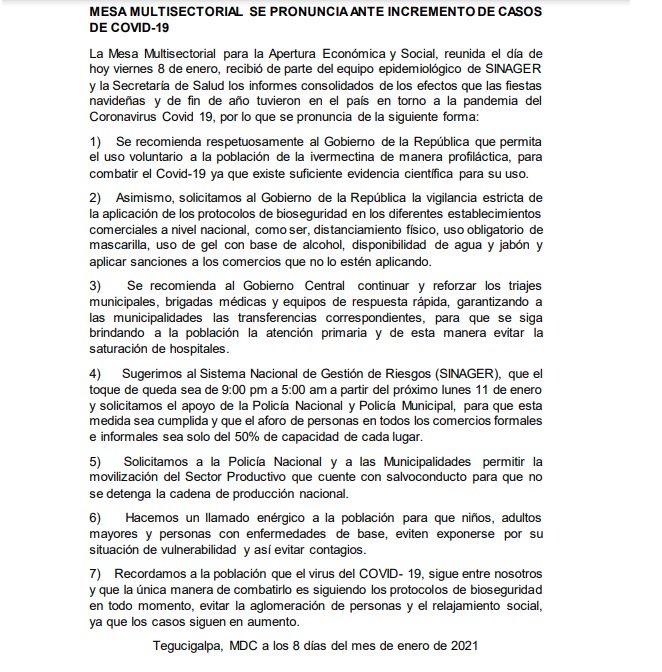 MESA MULTISECTORIAL SE PRONUNCIA ANTE INCREMENTO DE CASOS DE COVID-19

La Mesa Multisectorial para la Apertura Económica y Social, reunida el día de hoy viernes 8 de enero, recibió de parte del equipo epidemiológico de SINAGER y la Secretaría de Salud los informes consolidados de los efectos que las fiestas navideñas y de fin de año tuvieron en el país en torno a la pandemia del Coronavirus Covid 19, por lo que se pronuncia de la siguiente forma:

1) Se recomienda respetuosamente al Gobierno de la República que permita el uso voluntario a la población de la ivermectina de manera profiláctica, para combatir el Covid-19 ya que existe suficiente evidencia científica para su uso.

2) Asimismo, solicitamos al Gobierno de la República la vigilancia estricta de la aplicación de los protocolos de bioseguridad en los diferentes establecimientos comerciales a nivel nacional, como ser, distanciamiento físico, uso obligatorio de mascarilla, uso de gel con base de alcohol, disponibilidad de agua y jabón y aplicar sanciones a los comercios que no lo estén aplicando.

3) Se recomienda al Gobierno Central continuar y reforzar los triajes municipales, brigadas médicas y equipos de respuesta rápida, garantizando a las municipalidades las transferencias correspondientes, para que se siga brindando a la población la atención primaria y de esta manera evitar la saturación de hospitales.

4) Sugerimos al Sistema Nacional de Gestión de Riesgos (SINAGER), que el toque de queda sea de 9:00 pm a 5:00 am a partir del próximo lunes 11 de enero y solicitamos el apoyo de la Policía Nacional y Policía Municipal, para que esta medida sea cumplida y que el aforo de personas en todos los comercios formales e informales sea solo del 50% de capacidad de cada lugar.

5) Solicitamos a la Policía Nacional y a las Municipalidades permitir la movilización del Sector Productivo que cuente con salvoconducto para que no se detenga la cadena de producción nacional.

6) Hacemos un llamado enérgico a la población para que niños, adultos mayores y personas con enfermedades de base, eviten exponerse por su situación de vulnerabilidad y así evitar contagios.

7) Recordamos a la población que el virus del COVID- 19, sigue entre nosotros y que la única manera de combatirlo es siguiendo los protocolos de bioseguridad en todo momento, evitar la aglomeración de personas y el relajamiento social, ya que los casos siguen en aumento.

Tegucigalpa, MDC a los 8 días del mes de enero de 2021